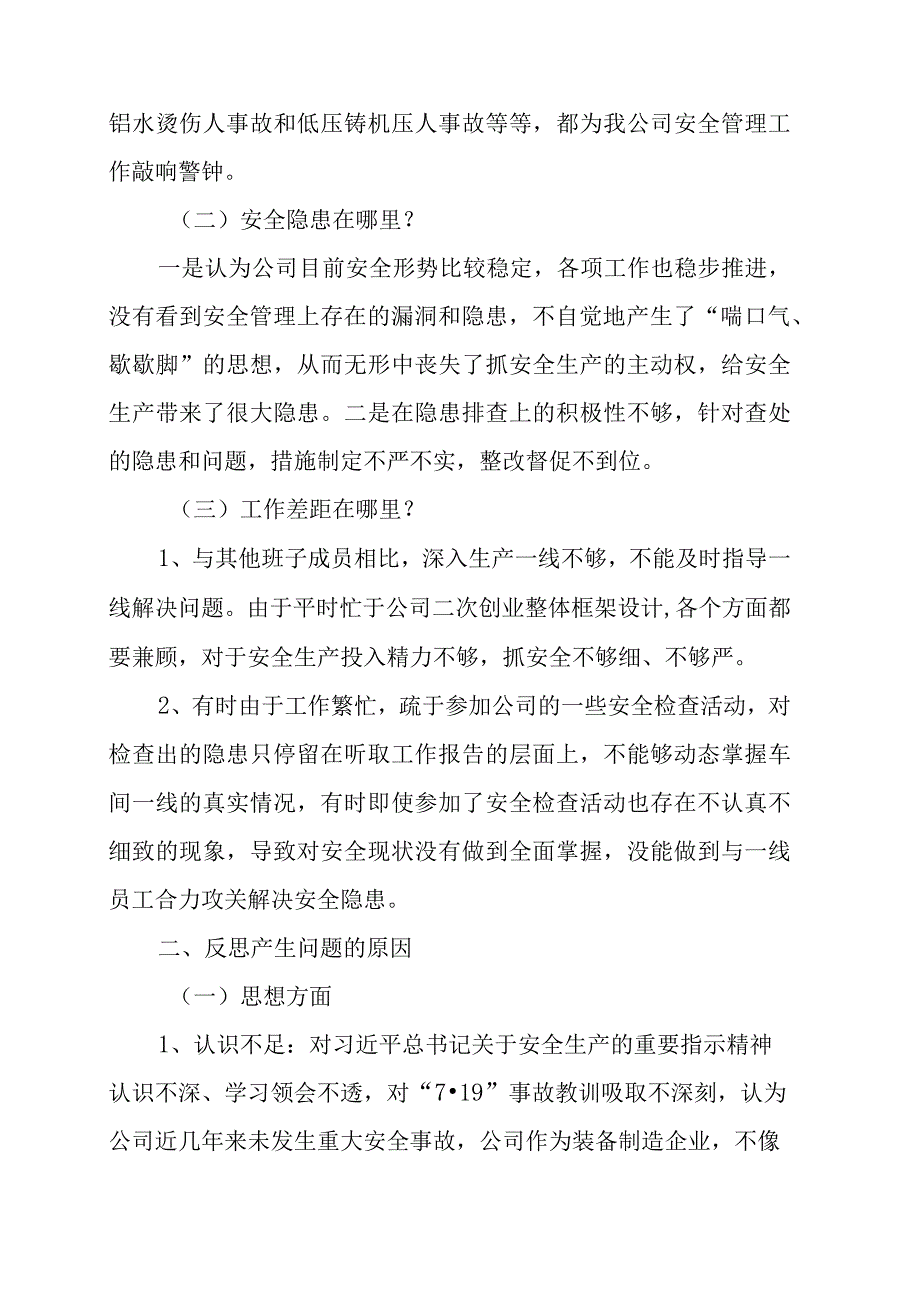 铝水烫伤人事故和低压铸机压人事故等等，都为我公司安全管理工作敲响警钟。

（二）安全隐患在哪里？

一是认为公司目前安全形势比较稳定，各项工作也稳步推进，没有看到安全管理上存在的漏洞和隐患，不自觉地产生了“喘口气、歇歇脚”的思想，从而无形中丧失了抓安全生产的主动权，给安全生产带来了很大隐患。二是在隐患排查上的积极性不够，针对查处的隐患和问题，措施制定不严不实，整改督促不到位。

（三）工作差距在哪里？

1、与其他班子成员相比，深入生产一线不够，不能及时指导一线解决问题。由于平时忙于公司二次创业整体框架设计，各个方面都要兼顾，对于安全生产投入精力不够，抓安全不够细、不够严。

2、有时由于工作繁忙，疏于参加公司的一些安全检查活动，对检查出的隐患只停留在听取工作报告的层面上，不能够动态掌握车间一线的真实情况，有时即使参加了安全检查活动也存在不认真不细致的现象，导致对安全现状没有做到全面掌握，没能做到与一线员工合力攻关解决安全隐患。

二、反思产生问题的原因

（一）思想方面

1、认识不足：对习近平总书记关于安全生产的重要指示精神认识不深、学习领会不透，对“7•19”事故教训吸取不深刻，认为公司近几年来未发生重大安全事故，公司作为装备制造企业，不像